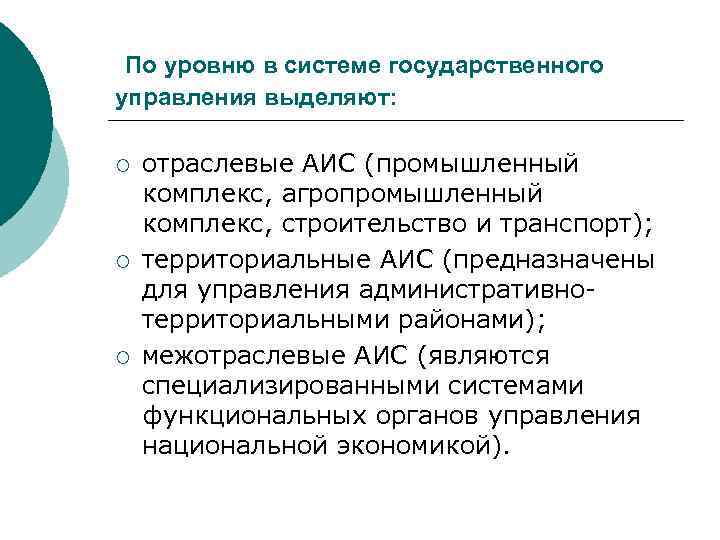 По уровню в системе государственного управления выделяют:

○ отраслевые АИС (промышленный комплекс, агропромышленный комплекс, строительство и транспорт);
○ территориальные АИС (предназначены для управления административно-территориальными районами);
○ межотраслевые АИС (являются специализированными системами функциональных органов управления национальной экономикой).